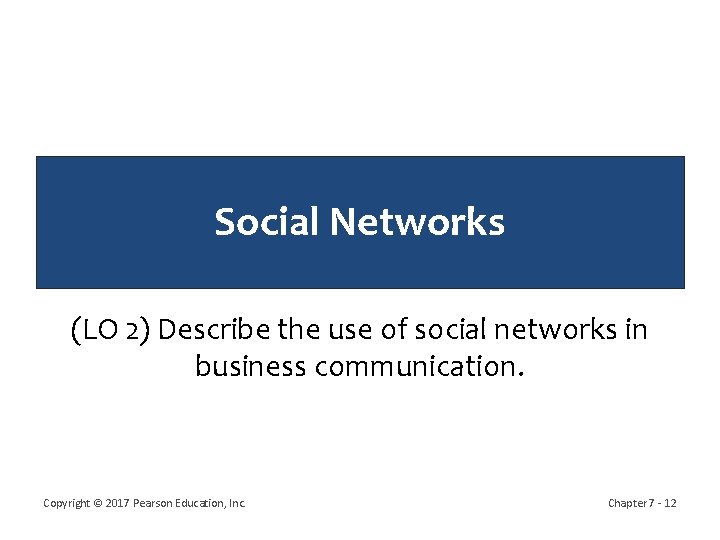 Social Networks

(LO 2) Describe the use of social networks in business communication.

Copyright © 2017 Pearson Education, Inc.

Chapter 7 - 12